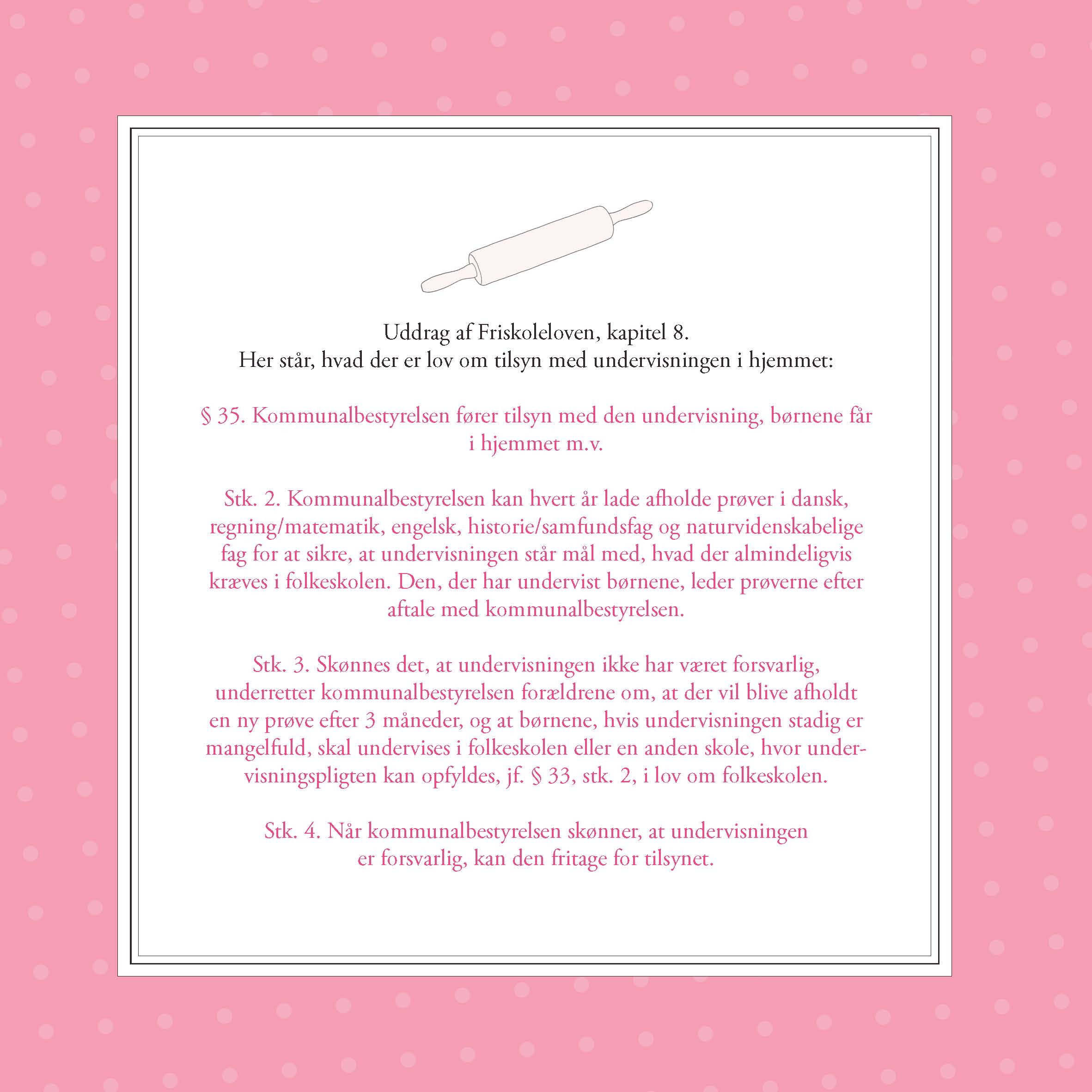 Uddrag af Friskoleloven, kapitel 8.
Her står, hvad der er lov om tilsyn med undervisningen i hjemmet:

§ 35. Kommunalbestyrelsen fører tilsyn med den undervisning, børnene får i hjemmet m.v.

Stk. 2. Kommunalbestyrelsen kan hvert år lade afholde prøver i dansk, regning/matematik, engelsk, historie/samfundsfag og naturvidenskabelige fag for at sikre, at undervisningen står mål med, hvad der almindeligvis kræves i folkeskolen. Den, der har undervist børnene, leder prøverne efter aftale med kommunalbestyrelsen.

Stk. 3. Skønnes det, at undervisningen ikke har været forsvarlig, underretter kommunalbestyrelsen forældrene om, at der vil blive afholdt en ny prøve efter 3 måneder, og at børnene, hvis undervisningen stadig er mangelfuld, skal undervises i folkeskolen eller en anden skole, hvor undervisningspligten kan opfyldes, jf. § 33, stk. 2, i lov om folkeskolen.

Stk. 4. Når kommunalbestyrelsen skønner, at undervisningen er forsvarlig, kan den fritage for tilsynet.